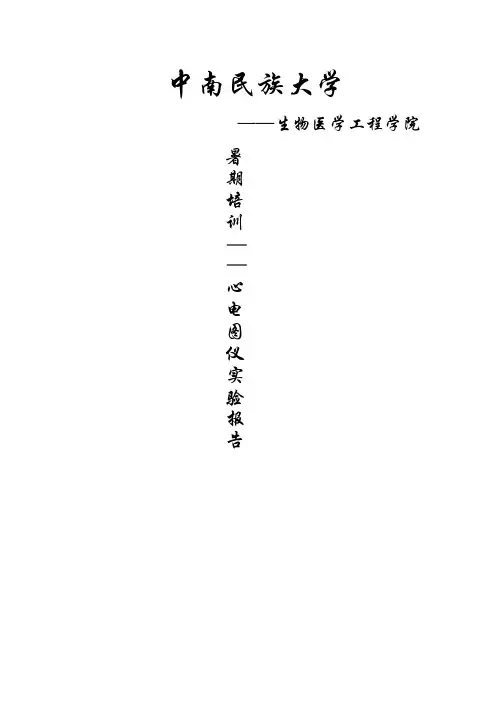 中南民族大学

——生物医学工程学院

暑期培训——心电图仪实验报告